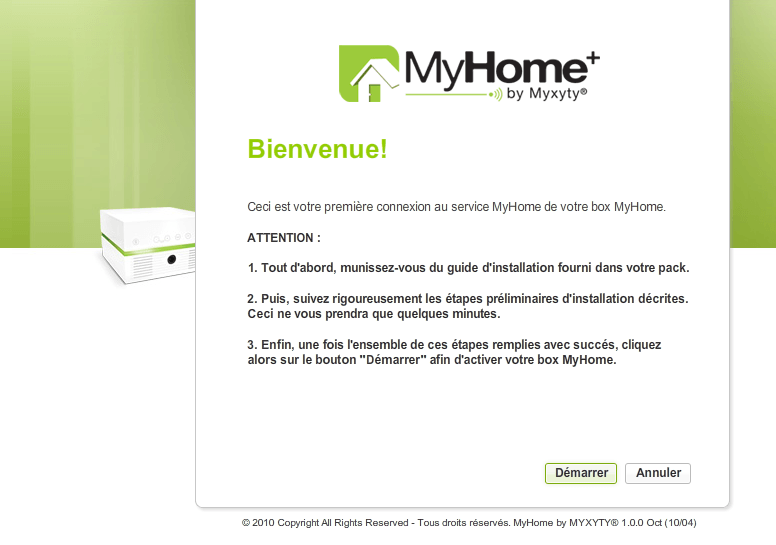 MyHome+
by Myxyty®

Bienvenue!

Ceci est votre première connexion au service MyHome de votre box MyHome.

ATTENTION :

1. Tout d'abord, munissez-vous du guide d'installation fourni dans votre pack.

2. Puis, suivez rigoureusement les étapes préliminaires d'installation décrites. Ceci ne vous prendra que quelques minutes.

3. Enfin, une fois l'ensemble de ces étapes remplies avec succés, cliquez alors sur le bouton "Démarrer" afin d'activer votre box MyHome.

Démarrer
Annuler

© 2010 Copyright All Rights Reserved - Tous droits réservés. MyHome by MYXYTY® 1.0.0 Oct (10/04)